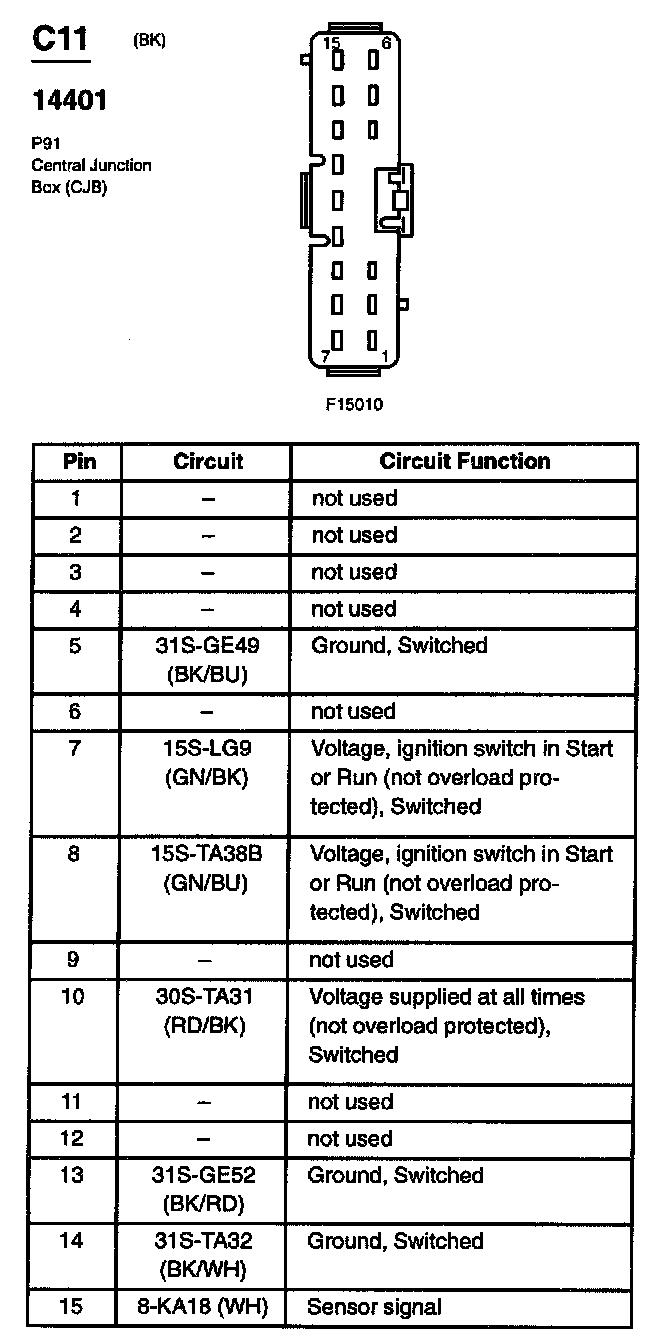 C11 (BK)

14401

P91
Central Junction
Box (CJB)

15 6

7 1

F15010

| Pin | Circuit | Circuit Function |
|---|---|---|
| 1 | – | not used |
| 2 | – | not used |
| 3 | – | not used |
| 4 | – | not used |
| 5 | 31S-GE49 (BK/BU) | Ground, Switched |
| 6 | – | not used |
| 7 | 15S-LG9 (GN/BK) | Voltage, ignition switch in Start or Run (not overload protected), Switched |
| 8 | 15S-TA38B (GN/BU) | Voltage, ignition switch in Start or Run (not overload protected), Switched |
| 9 | – | not used |
| 10 | 30S-TA31 (RD/BK) | Voltage supplied at all times (not overload protected), Switched |
| 11 | – | not used |
| 12 | – | not used |
| 13 | 31S-GE52 (BK/RD) | Ground, Switched |
| 14 | 31S-TA32 (BK/WH) | Ground, Switched |
| 15 | 8-KA18 (WH) | Sensor signal |